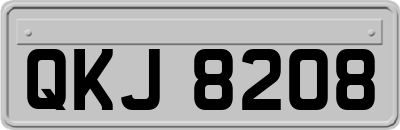 QKJ 8208